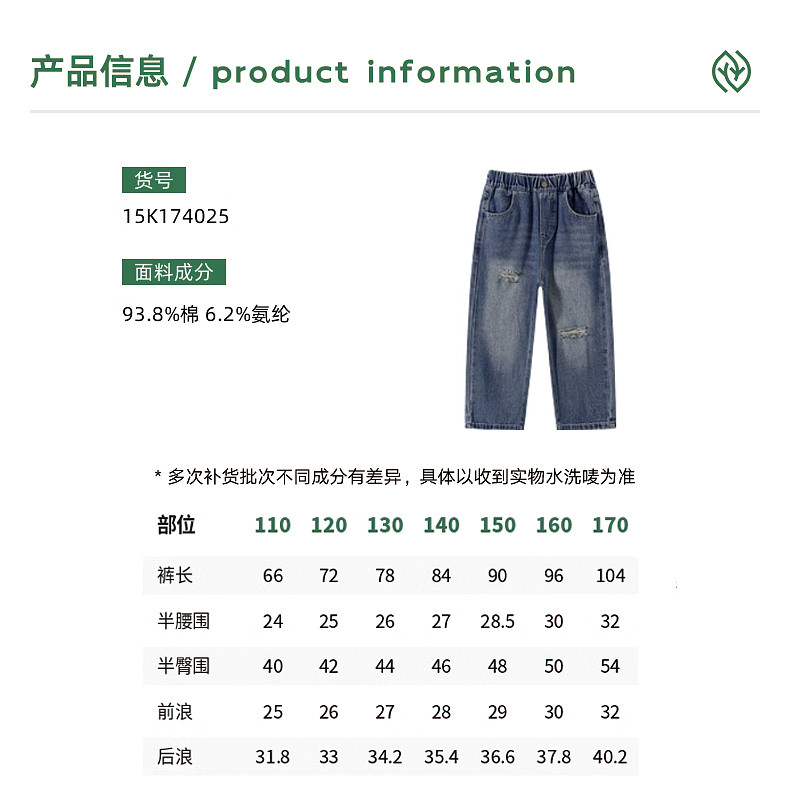 产品信息 / product information

货号
15K174025

面料成分
93.8%棉 6.2%氨纶

* 多次补货批次不同成分有差异，具体以收到实物水洗唛为准

| 部位 | 110 | 120 | 130 | 140 | 150 | 160 | 170 |
|---|---|---|---|---|---|---|---|
| 裤长 | 66 | 72 | 78 | 84 | 90 | 96 | 104 |
| 半腰围 | 24 | 25 | 26 | 27 | 28.5 | 30 | 32 |
| 半臀围 | 40 | 42 | 44 | 46 | 48 | 50 | 54 |
| 前浪 | 25 | 26 | 27 | 28 | 29 | 30 | 32 |
| 后浪 | 31.8 | 33 | 34.2 | 35.4 | 36.6 | 37.8 | 40.2 |